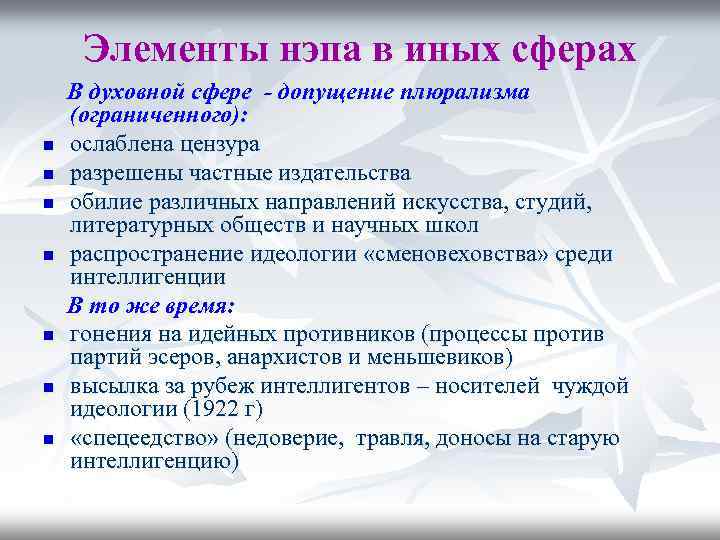 Элементы нэпа в иных сферах

В духовной сфере - допущение плюрализма (ограниченного):

- ослаблена цензура
- разрешены частные издательства
- обилие различных направлений искусства, студий, литературных обществ и научных школ
- распространение идеологии «сменовеховства» среди интеллигенции

В то же время:

- гонения на идейных противников (процессы против партий эсеров, анархистов и меньшевиков)
- высылка за рубеж интеллигентов – носителей чуждой идеологии (1922 г)
- «спецеедство» (недоверие, травля, доносы на старую интеллигенцию)